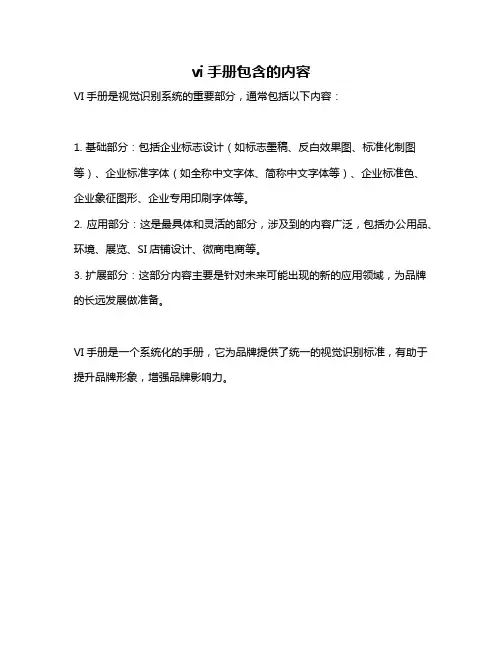 vi 手册包含的内容

VI 手册是视觉识别系统的重要部分，通常包括以下内容：

1. 基础部分：包括企业标志设计（如标志墨稿、反白效果图、标准化制图等）、企业标准字体（如全称中文字体、简称中文字体等）、企业标准色、企业象征图形、企业专用印刷字体等。

2. 应用部分：这是最具体和灵活的部分，涉及到的内容广泛，包括办公用品、环境、展览、SI 店铺设计、微商电商等。

3. 扩展部分：这部分内容主要是针对未来可能出现的新的应用领域，为品牌的长远发展做准备。

VI 手册是一个系统化的手册，它为品牌提供了统一的视觉识别标准，有助于提升品牌形象，增强品牌影响力。